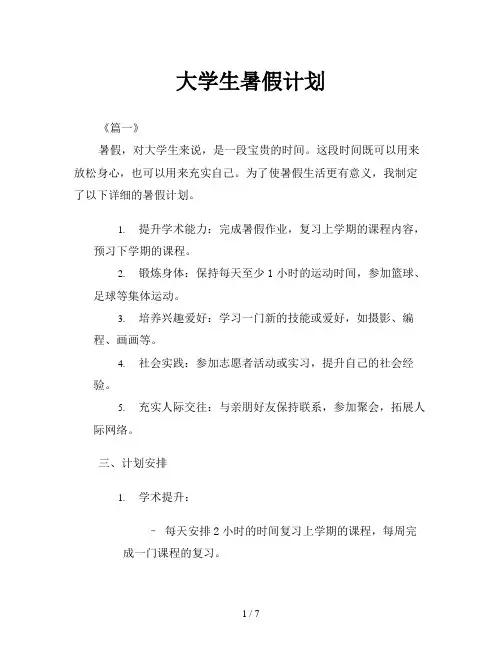 大学生暑假计划

《篇一》

暑假，对大学生来说，是一段宝贵的时间。这段时间既可以用来放松身心，也可以用来充实自己。为了使暑假生活更有意义，我制定了以下详细的暑假计划。

1. 提升学术能力：完成暑假作业，复习上学期的课程内容，预习下学期的课程。

2. 锻炼身体：保持每天至少 1 小时的运动时间，参加篮球、足球等集体运动。

3. 培养兴趣爱好：学习一门新的技能或爱好，如摄影、编程、画画等。

4. 社会实践：参加志愿者活动或实习，提升自己的社会经验。

5. 充实人际交往：与亲朋好友保持联系，参加聚会，拓展人际网络。

三、计划安排

1. 学术提升：

- 每天安排 2 小时的时间复习上学期的课程，每周完成一门课程的复习。

1 / 7